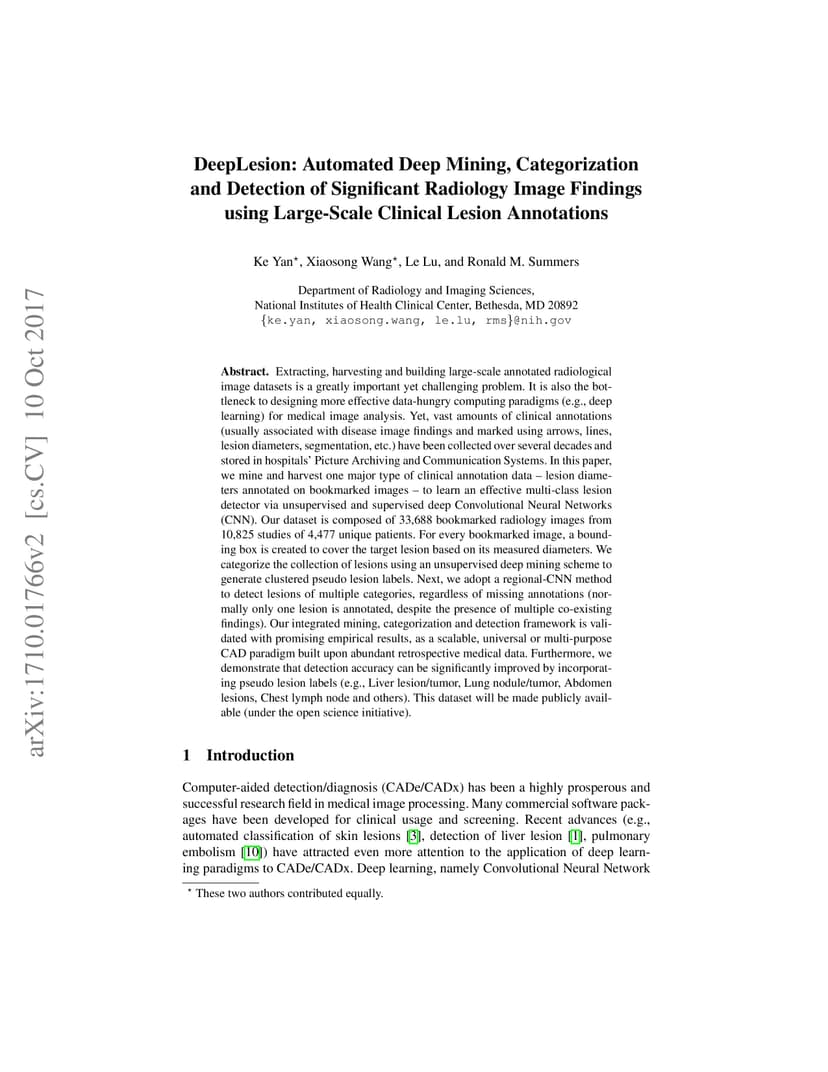 arXiv:1710.01766v2 [cs.CV] 10 Oct 2017

DeepLesion: Automated Deep Mining, Categorization and Detection of Significant Radiology Image Findings using Large-Scale Clinical Lesion Annotations

Ke Yan$^\star$, Xiaosong Wang$^\star$, Le Lu, and Ronald M. Summers

Department of Radiology and Imaging Sciences,
National Institutes of Health Clinical Center, Bethesda, MD 20892
{ke.yan, xiaosong.wang, le.lu, rms}@nih.gov

Abstract. Extracting, harvesting and building large-scale annotated radiological image datasets is a greatly important yet challenging problem. It is also the bottleneck to designing more effective data-hungry computing paradigms (e.g., deep learning) for medical image analysis. Yet, vast amounts of clinical annotations (usually associated with disease image findings and marked using arrows, lines, lesion diameters, segmentation, etc.) have been collected over several decades and stored in hospitals' Picture Archiving and Communication Systems. In this paper, we mine and harvest one major type of clinical annotation data – lesion diameters annotated on bookmarked images – to learn an effective multi-class lesion detector via unsupervised and supervised deep Convolutional Neural Networks (CNN). Our dataset is composed of 33,688 bookmarked radiology images from 10,825 studies of 4,477 unique patients. For every bookmarked image, a bounding box is created to cover the target lesion based on its measured diameters. We categorize the collection of lesions using an unsupervised deep mining scheme to generate clustered pseudo lesion labels. Next, we adopt a regional-CNN method to detect lesions of multiple categories, regardless of missing annotations (normally only one lesion is annotated, despite the presence of multiple co-existing findings). Our integrated mining, categorization and detection framework is validated with promising empirical results, as a scalable, universal or multi-purpose CAD paradigm built upon abundant retrospective medical data. Furthermore, we demonstrate that detection accuracy can be significantly improved by incorporating pseudo lesion labels (e.g., Liver lesion/tumor, Lung nodule/tumor, Abdomen lesions, Chest lymph node and others). This dataset will be made publicly available (under the open science initiative).

1 Introduction

Computer-aided detection/diagnosis (CADe/CADx) has been a highly prosperous and successful research field in medical image processing. Many commercial software packages have been developed for clinical usage and screening. Recent advances (e.g., automated classification of skin lesions [3], detection of liver lesion [1], pulmonary embolism [10]) have attracted even more attention to the application of deep learning paradigms to CADe/CADx. Deep learning, namely Convolutional Neural Network

$^\star$ These two authors contributed equally.